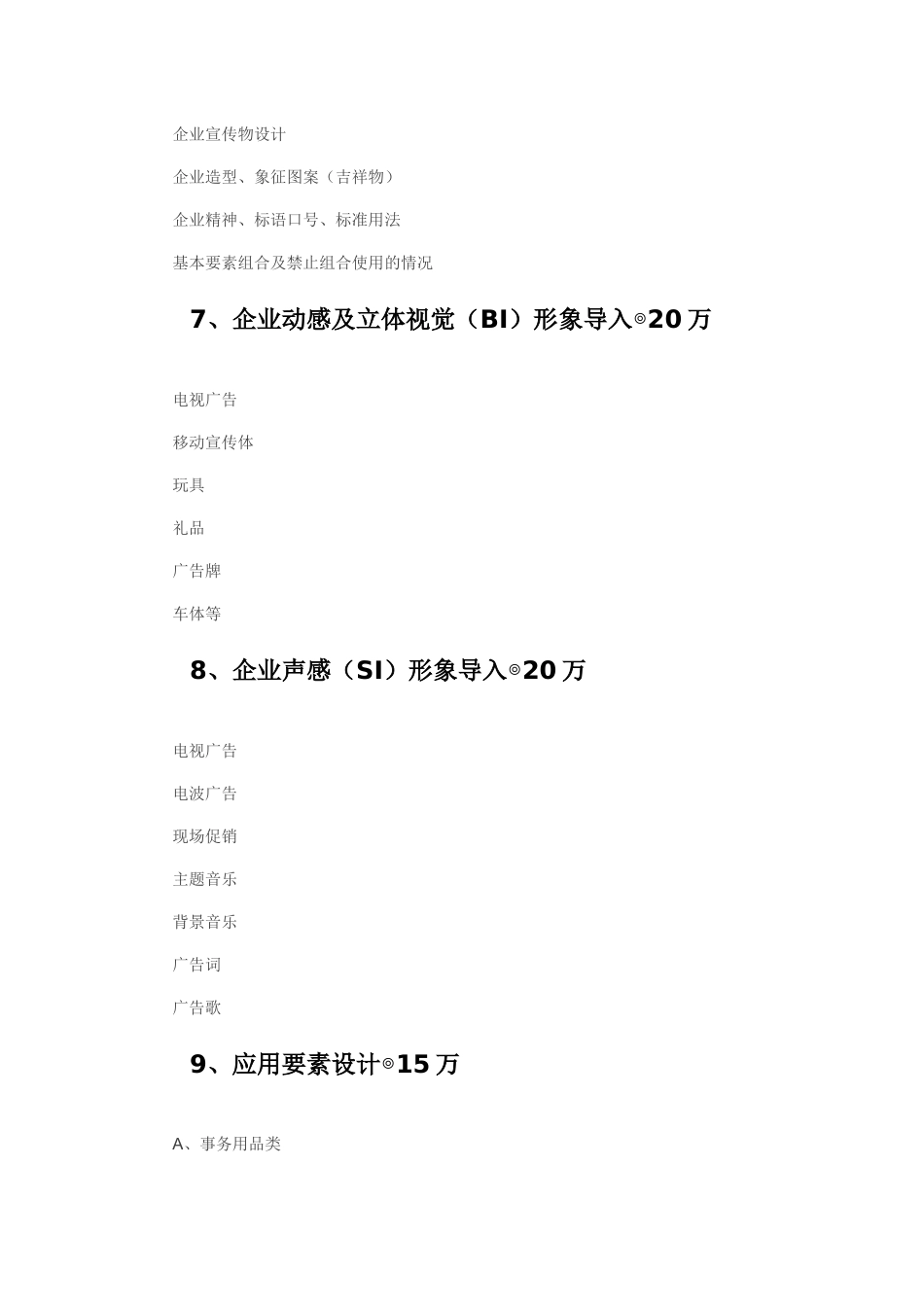 企业宣传物设计

企业造型、象征图案（吉祥物）

企业精神、标语口号、标准用法

基本要素组合及禁止组合使用的情况

7、企业动感及立体视觉（BI）形象导入◎20万

电视广告

移动宣传体

玩具

礼品

广告牌

车体等

8、企业声感（SI）形象导入◎20万

电视广告

电波广告

现场促销

主题音乐

背景音乐

广告词

广告歌

9、应用要素设计◎15万

A、事务用品类